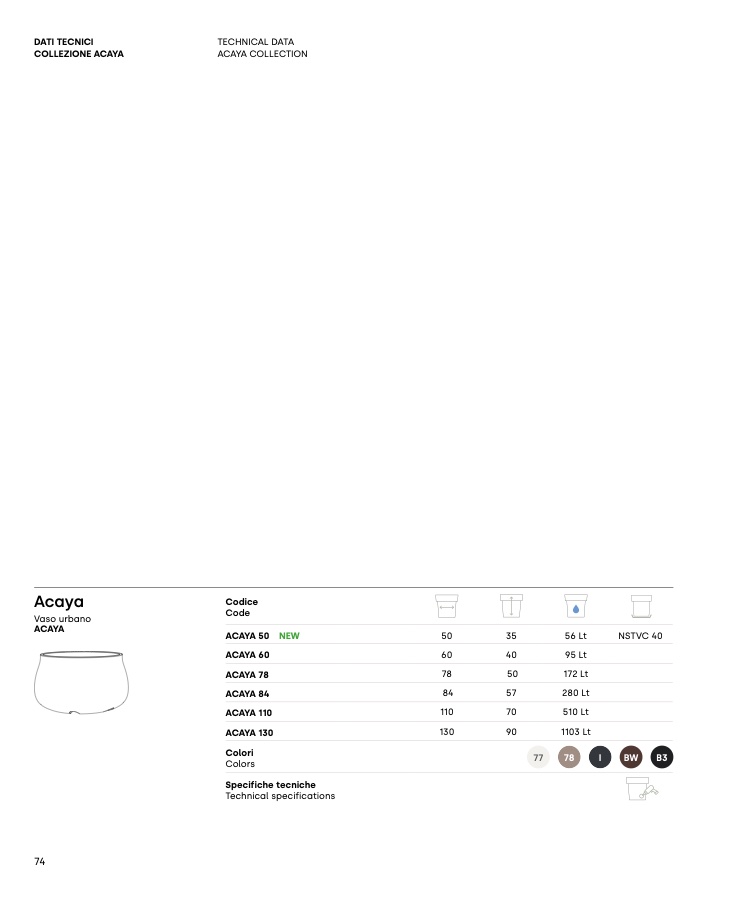 DATI TECNICI
COLLEZIONE ACAYA

TECHNICAL DATA
ACAYA COLLECTION

Acaya
Vaso urbano
ACAYA

| Codice Code | | | | |
|---|---|---|---|---|
| ACAYA 50 NEW | 50 | 35 | 56 Lt | NSTVC 40 |
| ACAYA 60 | 60 | 40 | 95 Lt | |
| ACAYA 78 | 78 | 50 | 172 Lt | |
| ACAYA 84 | 84 | 57 | 280 Lt | |
| ACAYA 110 | 110 | 70 | 510 Lt | |
| ACAYA 130 | 130 | 90 | 1103 Lt | |

Colori
Colors
77 78 I BW B3

Specifiche tecniche
Technical specifications

74